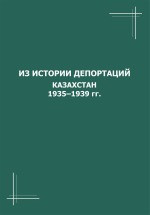 ИЗ ИСТОРИИ ДЕПОРТАЦИЙ
КАЗАХСТАН
1935–1939 гг.